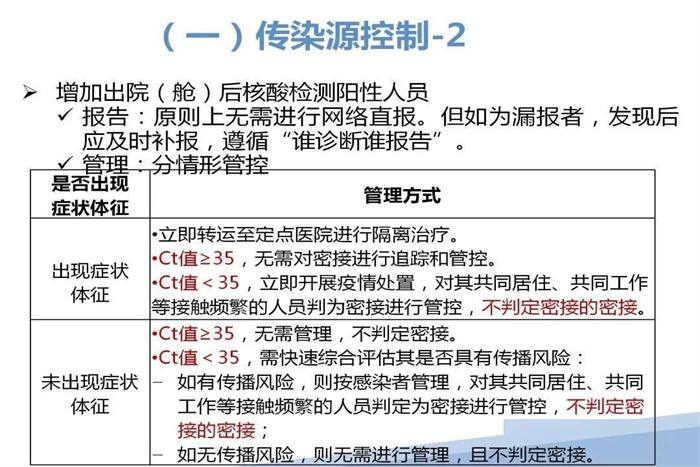 （一）传染源控制-2

➢ 增加出院（舱）后核酸检测阳性人员

✓ 报告：原则上无需进行网络直报。但如为漏报者，发现后应及时补报，遵循“谁诊断谁报告”。

✓ 管理：分情形管控

| 是否出现症状体征 | 管理方式 |
|---|---|
| 出现症状体征 | •立即转运至定点医院进行隔离治疗。 •Ct值≥35，无需对密接进行追踪和管控。 •Ct值＜35，立即开展疫情处置，对其共同居住、共同工作等接触频繁的人员判为密接进行管控，不判定密接的密接。 |
| 未出现症状体征 | •Ct值≥35，无需管理，不判定密接。 •Ct值＜35，需快速综合评估其是否具有传播风险： - 如有传播风险，则按感染者管理，对其共同居住、共同工作等接触频繁的人员判定为密接进行管控，不判定密接的密接； - 如无传播风险，则无需进行管理，且不判定密接。 |